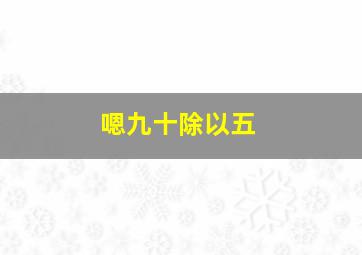 嗯九十除以五